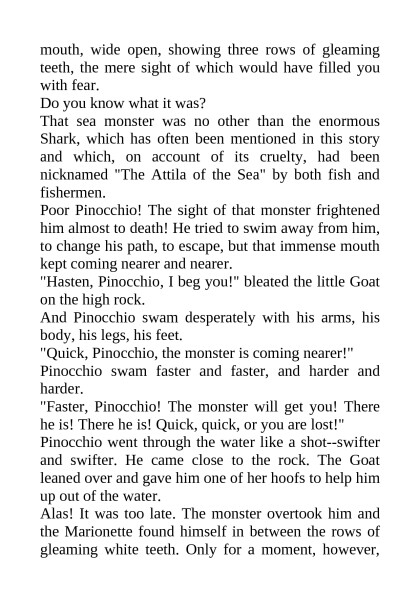 mouth, wide open, showing three rows of gleaming teeth, the mere sight of which would have filled you with fear.
Do you know what it was?
That sea monster was no other than the enormous Shark, which has often been mentioned in this story and which, on account of its cruelty, had been nicknamed "The Attila of the Sea" by both fish and fishermen.
Poor Pinocchio! The sight of that monster frightened him almost to death! He tried to swim away from him, to change his path, to escape, but that immense mouth kept coming nearer and nearer.
"Hasten, Pinocchio, I beg you!" bleated the little Goat on the high rock.
And Pinocchio swam desperately with his arms, his body, his legs, his feet.
"Quick, Pinocchio, the monster is coming nearer!"
Pinocchio swam faster and faster, and harder and harder.
"Faster, Pinocchio! The monster will get you! There he is! There he is! Quick, quick, or you are lost!"
Pinocchio went through the water like a shot--swifter and swifter. He came close to the rock. The Goat leaned over and gave him one of her hoofs to help him up out of the water.
Alas! It was too late. The monster overtook him and the Marionette found himself in between the rows of gleaming white teeth. Only for a moment, however,